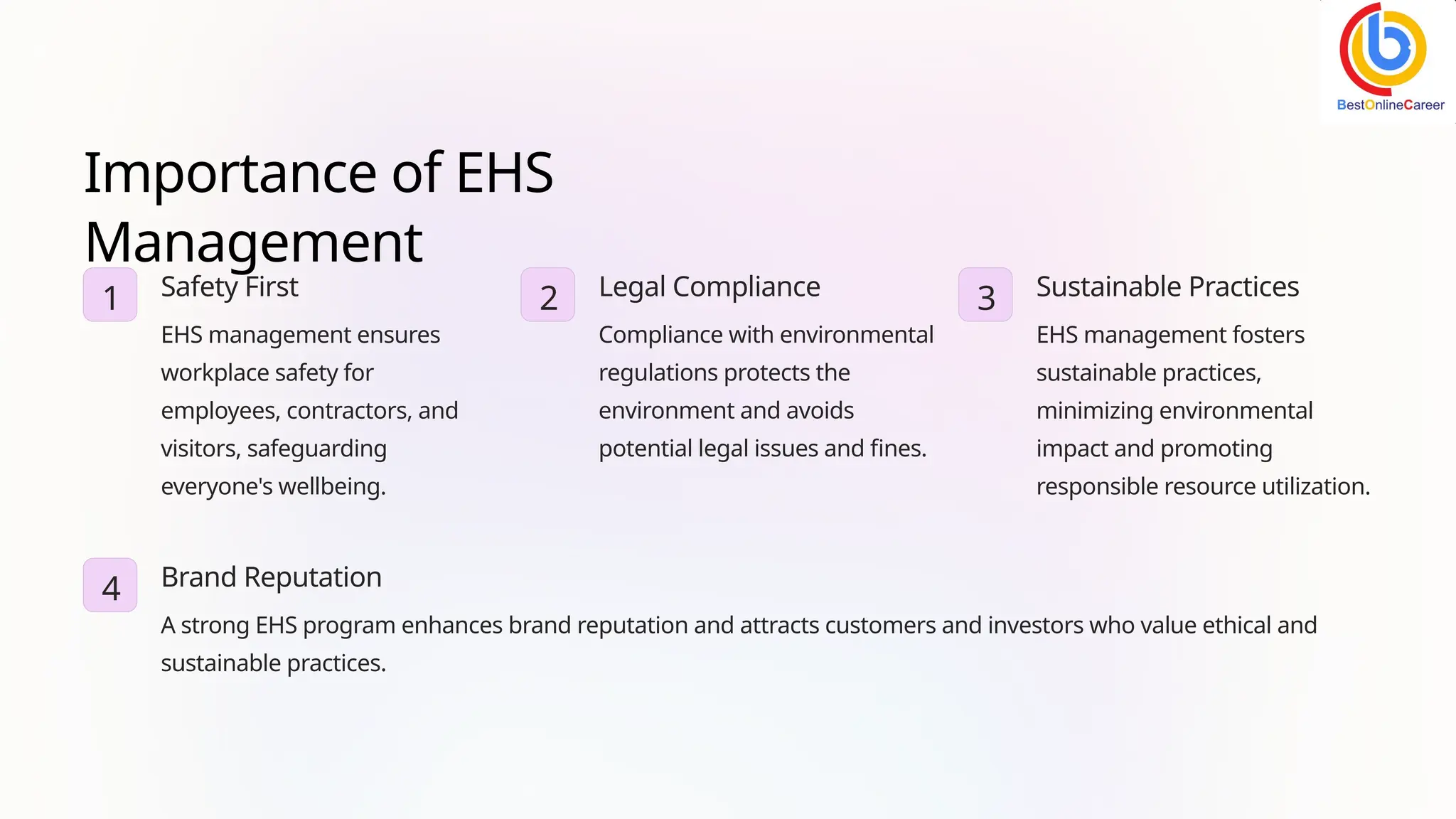 BestOnlineCareer

Importance of EHS Management

1

Safety First

EHS management ensures workplace safety for employees, contractors, and visitors, safeguarding everyone's wellbeing.

2

Legal Compliance

Compliance with environmental regulations protects the environment and avoids potential legal issues and fines.

3

Sustainable Practices

EHS management fosters sustainable practices, minimizing environmental impact and promoting responsible resource utilization.

4

Brand Reputation

A strong EHS program enhances brand reputation and attracts customers and investors who value ethical and sustainable practices.